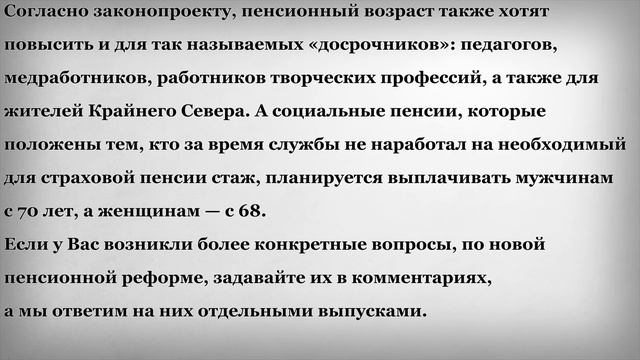 Согласно законопроекту, пенсионный возраст также хотят повысить и для так называемых «досрочников»: педагогов, медработников, работников творческих профессий, а также для жителей Крайнего Севера. А социальные пенсии, которые положены тем, кто за время службы не наработал на необходимый для страховой пенсии стаж, планируется выплачивать мужчинам с 70 лет, а женщинам — с 68.
Если у Вас возникли более конкретные вопросы, по новой пенсионной реформе, задавайте их в комментариях, а мы ответим на них отдельными выпусками.